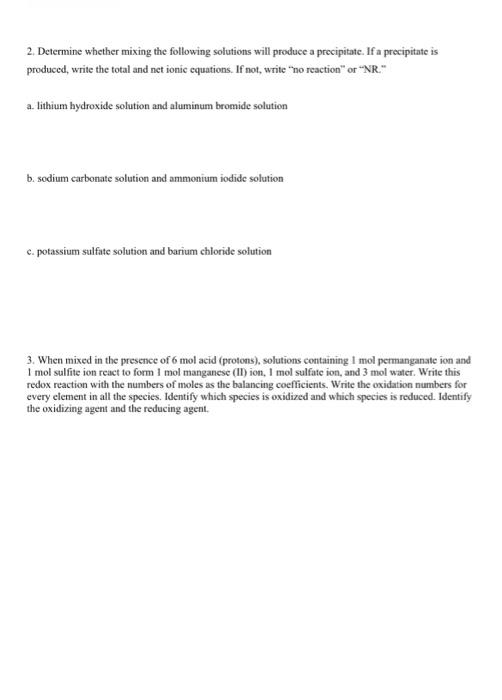 2. Determine whether mixing the following solutions will produce a precipitate. If a precipitate is produced, write the total and net ionic equations. If not, write "no reaction" or "NR."

a. lithium hydroxide solution and aluminum bromide solution

b. sodium carbonate solution and ammonium iodide solution

c. potassium sulfate solution and barium chloride solution

3. When mixed in the presence of 6 mol acid (protons), solutions containing 1 mol permanganate ion and 1 mol sulfite ion react to form 1 mol manganese (II) ion, 1 mol sulfate ion, and 3 mol water. Write this redox reaction with the numbers of moles as the balancing coefficients. Write the oxidation numbers for every element in all the species. Identify which species is oxidized and which species is reduced. Identify the oxidizing agent and the reducing agent.